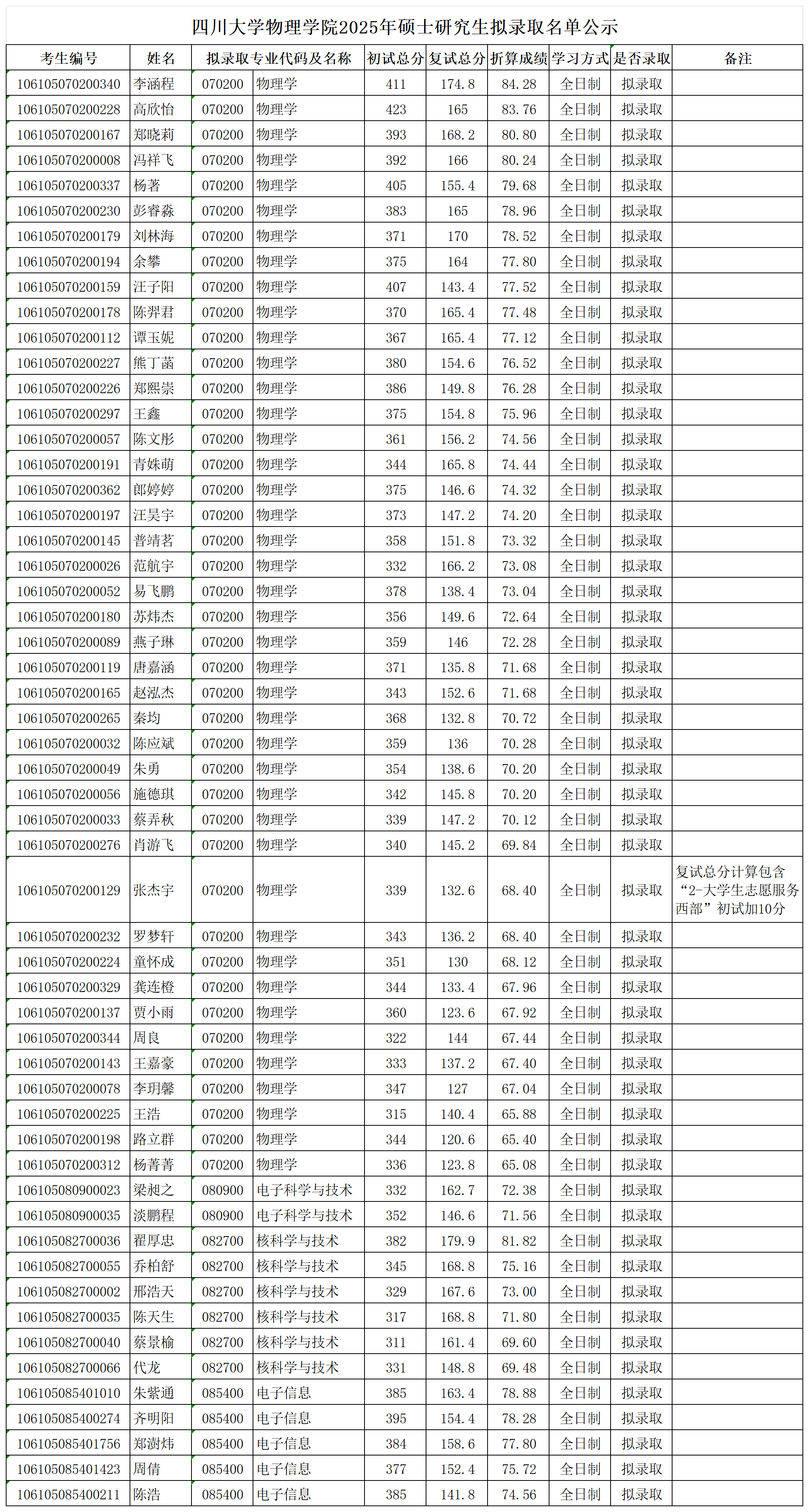 四川大学物理学院2025年硕士研究生拟录取名单公示

| 考生编号 | 姓名 | 拟录取专业代码及名称 | | 初试总分 | 复试总分 | 折算成绩 | 学习方式 | 是否录取 | 备注 |
|---|---|---|---|---|---|---|---|---|---|
| 106105070200340 | 李涵程 | 070200 | 物理学 | 411 | 174.8 | 84.28 | 全日制 | 拟录取 | |
| 106105070200228 | 高欣怡 | 070200 | 物理学 | 423 | 165 | 83.76 | 全日制 | 拟录取 | |
| 106105070200167 | 郑晓莉 | 070200 | 物理学 | 393 | 168.2 | 80.80 | 全日制 | 拟录取 | |
| 106105070200008 | 冯祥飞 | 070200 | 物理学 | 392 | 166 | 80.24 | 全日制 | 拟录取 | |
| 106105070200337 | 杨著 | 070200 | 物理学 | 405 | 155.4 | 79.68 | 全日制 | 拟录取 | |
| 106105070200230 | 彭睿淼 | 070200 | 物理学 | 383 | 165 | 78.96 | 全日制 | 拟录取 | |
| 106105070200179 | 刘林海 | 070200 | 物理学 | 371 | 170 | 78.52 | 全日制 | 拟录取 | |
| 106105070200194 | 余攀 | 070200 | 物理学 | 375 | 164 | 77.80 | 全日制 | 拟录取 | |
| 106105070200159 | 汪子阳 | 070200 | 物理学 | 407 | 143.4 | 77.52 | 全日制 | 拟录取 | |
| 106105070200178 | 陈羿君 | 070200 | 物理学 | 370 | 165.4 | 77.48 | 全日制 | 拟录取 | |
| 106105070200112 | 谭玉妮 | 070200 | 物理学 | 367 | 165.4 | 77.12 | 全日制 | 拟录取 | |
| 106105070200227 | 熊丁菡 | 070200 | 物理学 | 380 | 154.6 | 76.52 | 全日制 | 拟录取 | |
| 106105070200226 | 郑熙崇 | 070200 | 物理学 | 386 | 149.8 | 76.28 | 全日制 | 拟录取 | |
| 106105070200297 | 王鑫 | 070200 | 物理学 | 375 | 154.8 | 75.96 | 全日制 | 拟录取 | |
| 106105070200057 | 陈文彤 | 070200 | 物理学 | 361 | 156.2 | 74.56 | 全日制 | 拟录取 | |
| 106105070200191 | 青姝萌 | 070200 | 物理学 | 344 | 165.8 | 74.44 | 全日制 | 拟录取 | |
| 106105070200362 | 郎婷婷 | 070200 | 物理学 | 375 | 146.6 | 74.32 | 全日制 | 拟录取 | |
| 106105070200197 | 汪昊宇 | 070200 | 物理学 | 373 | 147.2 | 74.20 | 全日制 | 拟录取 | |
| 106105070200145 | 普靖茗 | 070200 | 物理学 | 358 | 151.8 | 73.32 | 全日制 | 拟录取 | |
| 106105070200026 | 范航宇 | 070200 | 物理学 | 332 | 166.2 | 73.08 | 全日制 | 拟录取 | |
| 106105070200052 | 易飞鹏 | 070200 | 物理学 | 378 | 138.4 | 73.04 | 全日制 | 拟录取 | |
| 106105070200180 | 苏炜杰 | 070200 | 物理学 | 356 | 149.6 | 72.64 | 全日制 | 拟录取 | |
| 106105070200089 | 燕子琳 | 070200 | 物理学 | 359 | 146 | 72.28 | 全日制 | 拟录取 | |
| 106105070200119 | 唐嘉涵 | 070200 | 物理学 | 371 | 135.8 | 71.68 | 全日制 | 拟录取 | |
| 106105070200165 | 赵泓杰 | 070200 | 物理学 | 343 | 152.6 | 71.68 | 全日制 | 拟录取 | |
| 106105070200265 | 秦均 | 070200 | 物理学 | 368 | 132.8 | 70.72 | 全日制 | 拟录取 | |
| 106105070200032 | 陈应斌 | 070200 | 物理学 | 359 | 136 | 70.28 | 全日制 | 拟录取 | |
| 106105070200049 | 朱勇 | 070200 | 物理学 | 354 | 138.6 | 70.20 | 全日制 | 拟录取 | |
| 106105070200056 | 施德琪 | 070200 | 物理学 | 342 | 145.8 | 70.20 | 全日制 | 拟录取 | |
| 106105070200033 | 蔡弄秋 | 070200 | 物理学 | 339 | 147.2 | 70.12 | 全日制 | 拟录取 | |
| 106105070200276 | 肖游飞 | 070200 | 物理学 | 340 | 145.2 | 69.84 | 全日制 | 拟录取 | |
| 106105070200129 | 张杰宇 | 070200 | 物理学 | 339 | 132.6 | 68.40 | 全日制 | 拟录取 | 复试总分计算包含“2-大学生志愿服务西部”初试加10分 |
| 106105070200232 | 罗梦轩 | 070200 | 物理学 | 343 | 136.2 | 68.40 | 全日制 | 拟录取 | |
| 106105070200224 | 童怀成 | 070200 | 物理学 | 351 | 130 | 68.12 | 全日制 | 拟录取 | |
| 106105070200329 | 龚连橙 | 070200 | 物理学 | 344 | 133.4 | 67.96 | 全日制 | 拟录取 | |
| 106105070200137 | 贾小雨 | 070200 | 物理学 | 360 | 123.6 | 67.92 | 全日制 | 拟录取 | |
| 106105070200344 | 周良 | 070200 | 物理学 | 322 | 144 | 67.44 | 全日制 | 拟录取 | |
| 106105070200143 | 王嘉豪 | 070200 | 物理学 | 333 | 137.2 | 67.40 | 全日制 | 拟录取 | |
| 106105070200078 | 李玥馨 | 070200 | 物理学 | 347 | 127 | 67.04 | 全日制 | 拟录取 | |
| 106105070200225 | 王浩 | 070200 | 物理学 | 315 | 140.4 | 65.88 | 全日制 | 拟录取 | |
| 106105070200198 | 路立群 | 070200 | 物理学 | 344 | 120.6 | 65.40 | 全日制 | 拟录取 | |
| 106105070200312 | 杨菁菁 | 070200 | 物理学 | 336 | 123.8 | 65.08 | 全日制 | 拟录取 | |
| 106105080900023 | 梁昶之 | 080900 | 电子科学与技术 | 332 | 162.7 | 72.38 | 全日制 | 拟录取 | |
| 106105080900035 | 淡鹏程 | 080900 | 电子科学与技术 | 352 | 146.6 | 71.56 | 全日制 | 拟录取 | |
| 106105082700036 | 翟厚忠 | 082700 | 核科学与技术 | 382 | 179.9 | 81.82 | 全日制 | 拟录取 | |
| 106105082700055 | 乔柏舒 | 082700 | 核科学与技术 | 345 | 168.8 | 75.16 | 全日制 | 拟录取 | |
| 106105082700002 | 邢浩天 | 082700 | 核科学与技术 | 329 | 167.6 | 73.00 | 全日制 | 拟录取 | |
| 106105082700035 | 陈天生 | 082700 | 核科学与技术 | 317 | 168.8 | 71.80 | 全日制 | 拟录取 | |
| 106105082700040 | 蔡景榆 | 082700 | 核科学与技术 | 311 | 161.4 | 69.60 | 全日制 | 拟录取 | |
| 106105082700066 | 代龙 | 082700 | 核科学与技术 | 331 | 148.8 | 69.48 | 全日制 | 拟录取 | |
| 106105085401010 | 朱紫通 | 085400 | 电子信息 | 385 | 163.4 | 78.88 | 全日制 | 拟录取 | |
| 106105085400274 | 齐明阳 | 085400 | 电子信息 | 395 | 154.4 | 78.28 | 全日制 | 拟录取 | |
| 106105085401756 | 郑澍炜 | 085400 | 电子信息 | 384 | 158.6 | 77.80 | 全日制 | 拟录取 | |
| 106105085401423 | 周倩 | 085400 | 电子信息 | 377 | 152.4 | 75.72 | 全日制 | 拟录取 | |
| 106105085400211 | 陈浩 | 085400 | 电子信息 | 385 | 141.8 | 74.56 | 全日制 | 拟录取 | |